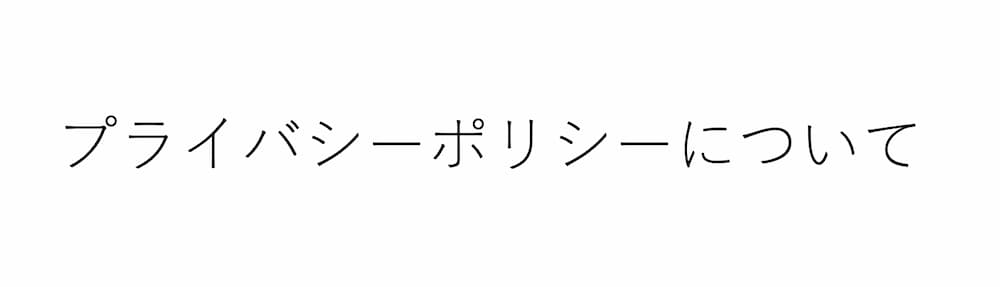 プライバシーポリシーについて